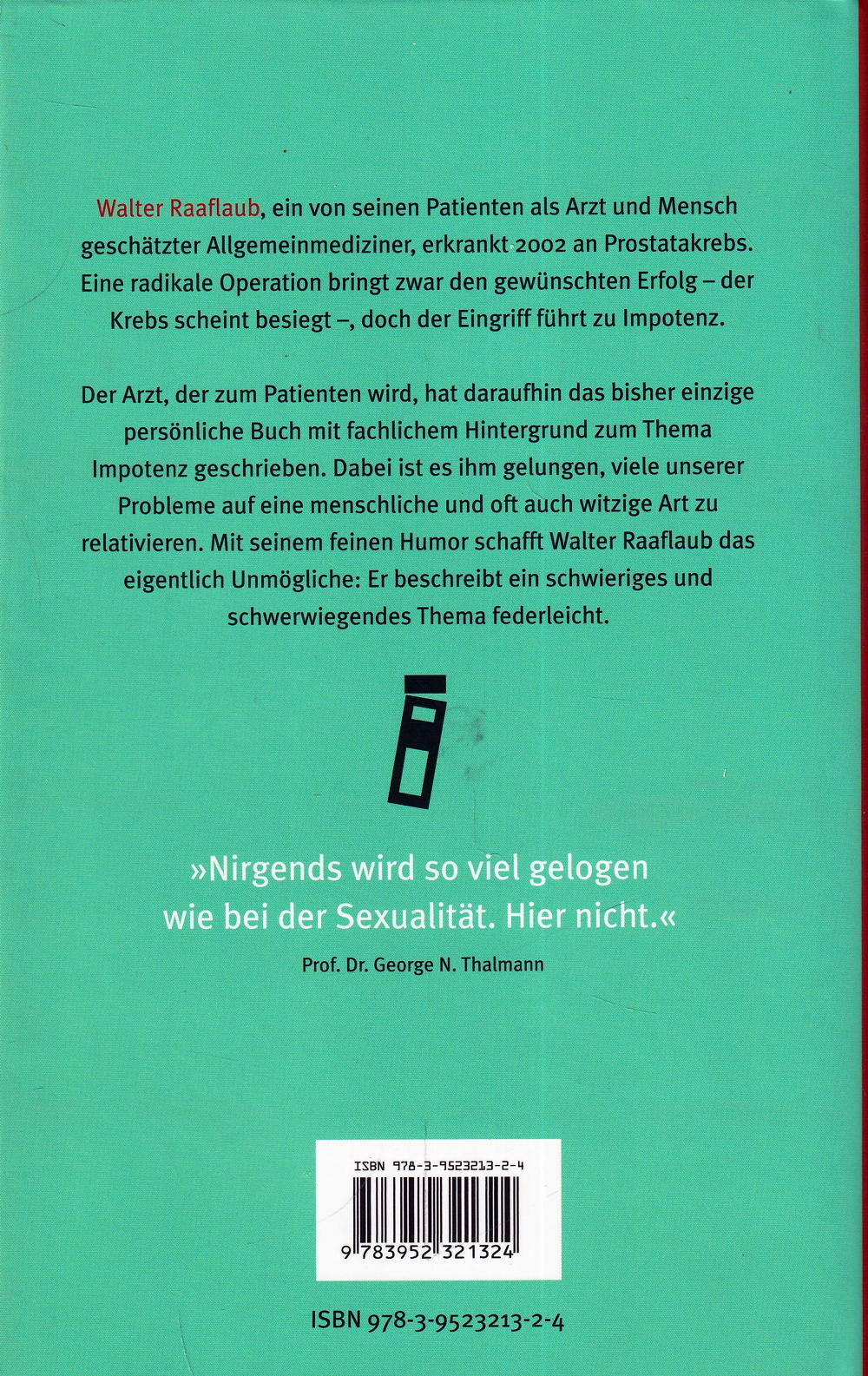 Walter Raaflaub, ein von seinen Patienten als Arzt und Mensch geschätzter Allgemeinmediziner, erkrankt 2002 an Prostatakrebs. Eine radikale Operation bringt zwar den gewünschten Erfolg – der Krebs scheint besiegt –, doch der Eingriff führt zu Impotenz.

Der Arzt, der zum Patienten wird, hat daraufhin das bisher einzige persönliche Buch mit fachlichem Hintergrund zum Thema Impotenz geschrieben. Dabei ist es ihm gelungen, viele unserer Probleme auf eine menschliche und oft auch witzige Art zu relativieren. Mit seinem feinen Humor schafft Walter Raaflaub das eigentlich Unmögliche: Er beschreibt ein schwieriges und schwerwiegendes Thema federleicht.

»Nirgends wird so viel gelogen wie bei der Sexualität. Hier nicht.«

Prof. Dr. George N. Thalmann

ISBN 978-3-9523213-2-4

9 783952 321324

ISBN 978-3-9523213-2-4